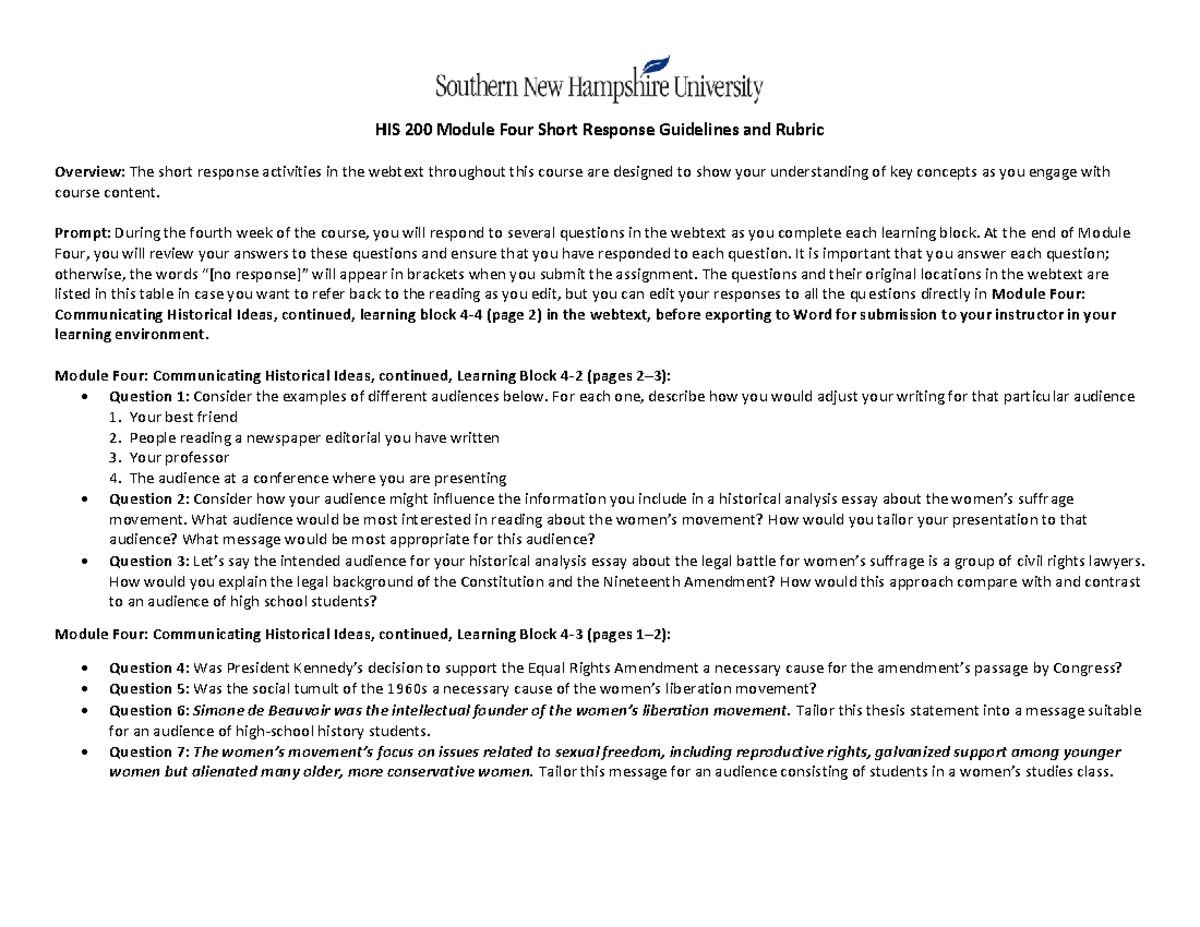 Southern New Hampshire University

HIS 200 Module Four Short Response Guidelines and Rubric

Overview: The short response activities in the webtext throughout this course are designed to show your understanding of key concepts as you engage with course content.

Prompt: During the fourth week of the course, you will respond to several questions in the webtext as you complete each learning block. At the end of Module Four, you will review your answers to these questions and ensure that you have responded to each question. It is important that you answer each question; otherwise, the words "[no response]" will appear in brackets when you submit the assignment. The questions and their original locations in the webtext are listed in this table in case you want to refer back to the reading as you edit, but you can edit your responses to all the questions directly in Module Four: Communicating Historical Ideas, continued, learning block 4-4 (page 2) in the webtext, before exporting to Word for submission to your instructor in your learning environment.

Module Four: Communicating Historical Ideas, continued, Learning Block 4-2 (pages 2–3):
• Question 1: Consider the examples of different audiences below. For each one, describe how you would adjust your writing for that particular audience
1. Your best friend
2. People reading a newspaper editorial you have written
3. Your professor
4. The audience at a conference where you are presenting
• Question 2: Consider how your audience might influence the information you include in a historical analysis essay about the women's suffrage movement. What audience would be most interested in reading about the women's movement? How would you tailor your presentation to that audience? What message would be most appropriate for this audience?
• Question 3: Let's say the intended audience for your historical analysis essay about the legal battle for women's suffrage is a group of civil rights lawyers. How would you explain the legal background of the Constitution and the Nineteenth Amendment? How would this approach compare with and contrast to an audience of high school students?

Module Four: Communicating Historical Ideas, continued, Learning Block 4-3 (pages 1–2):

• Question 4: Was President Kennedy's decision to support the Equal Rights Amendment a necessary cause for the amendment's passage by Congress?
• Question 5: Was the social tumult of the 1960s a necessary cause of the women's liberation movement?
• Question 6: Simone de Beauvoir was the intellectual founder of the women's liberation movement. Tailor this thesis statement into a message suitable for an audience of high-school history students.
• Question 7: The women's movement's focus on issues related to sexual freedom, including reproductive rights, galvanized support among younger women but alienated many older, more conservative women. Tailor this message for an audience consisting of students in a women's studies class.